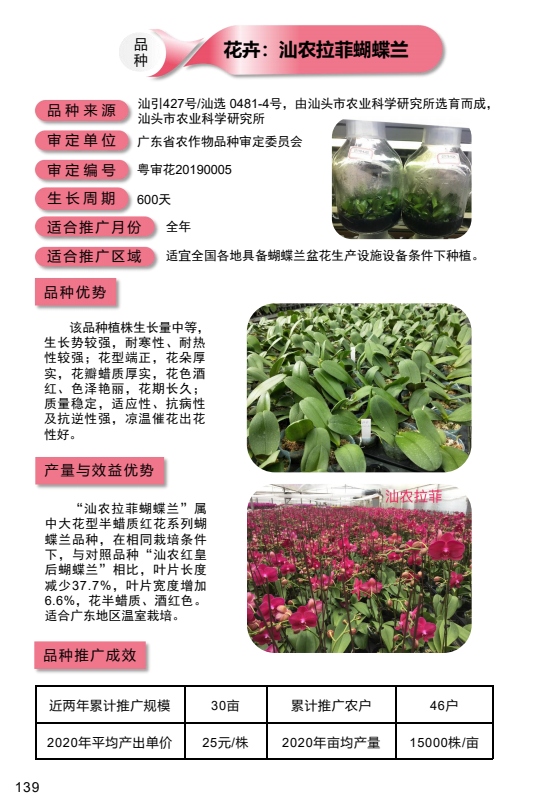 品种

花卉：汕农拉菲蝴蝶兰

品种来源 汕引427号/汕选 0481-4号，由汕头市农业科学研究所选育而成，汕头市农业科学研究所

审定单位 广东省农作物品种审定委员会

审定编号 粤审花20190005

生长周期 600天

适合推广月份 全年

适合推广区域 适宜全国各地具备蝴蝶兰盆花生产设施设备条件下种植。

品种优势

该品种植株生长量中等，生长势较强，耐寒性、耐热性较强；花型端正，花朵厚实，花瓣蜡质厚实，花色酒红、色泽艳丽，花期长久；质量稳定，适应性、抗病性及抗逆性强，凉温催花出花性好。

产量与效益优势

“汕农拉菲蝴蝶兰”属中大花型半蜡质红花系列蝴蝶兰品种，在相同栽培条件下，与对照品种“汕农红皇后蝴蝶兰”相比，叶片长度减少37.7%，叶片宽度增加6.6%，花半蜡质、酒红色。适合广东地区温室栽培。

汕农拉菲

品种推广成效

| 近两年累计推广规模 | 30亩 | 累计推广农户 | 46户 |
|---|---|---|---|
| 2020年平均产出单价 | 25元/株 | 2020年亩均产量 | 15000株/亩 |

139